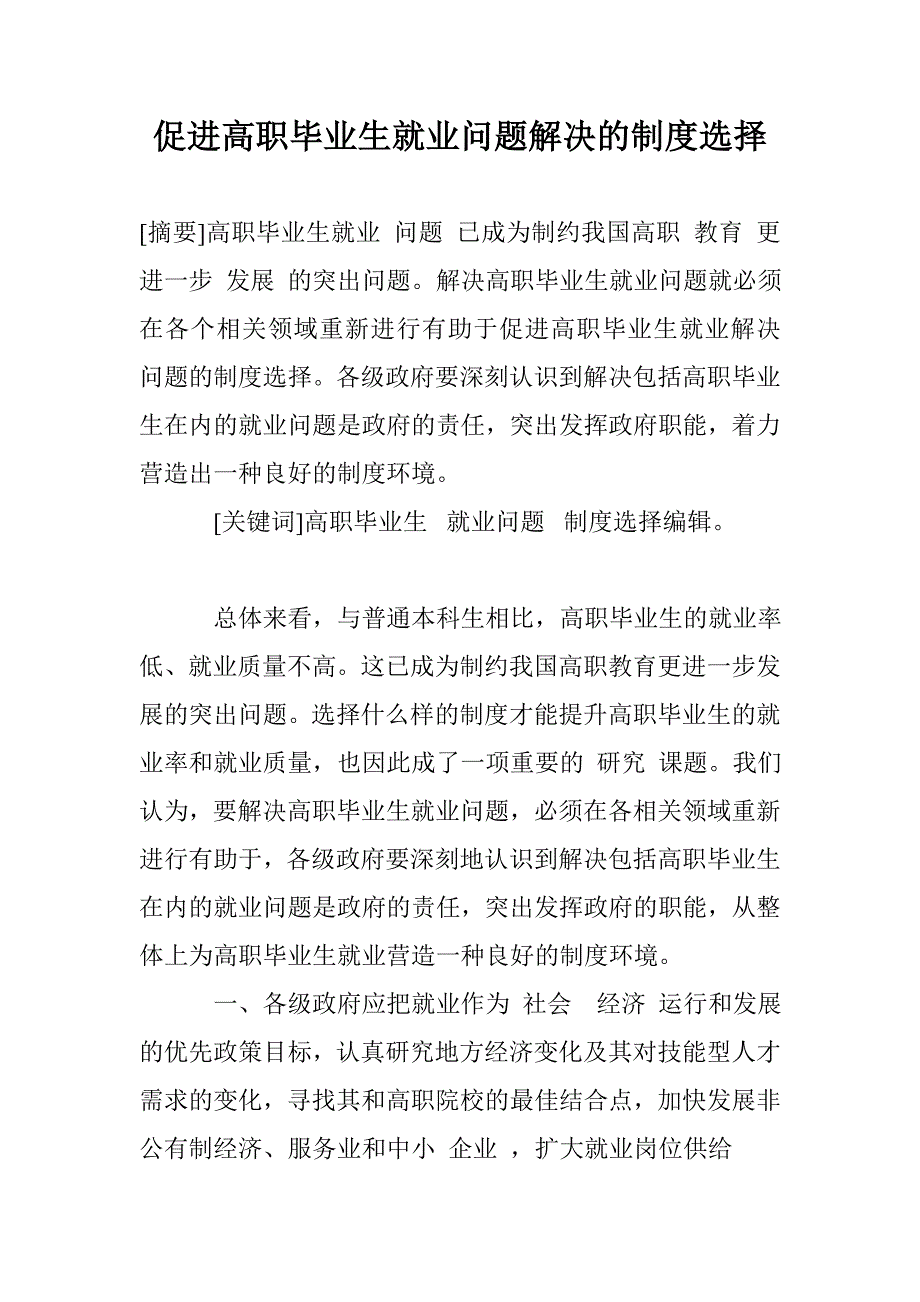 促进高职毕业生就业问题解决的制度选择

[摘要]高职毕业生就业 问题 已成为制约我国高职 教育 更进一步 发展 的突出问题。解决高职毕业生就业问题就必须在各个相关领域重新进行有助于促进高职毕业生就业解决问题的制度选择。各级政府要深刻认识到解决包括高职毕业生在内的就业问题是政府的责任，突出发挥政府职能，着力营造出一种良好的制度环境。

[关键词]高职毕业生 就业问题 制度选择编辑。

总体来看，与普通本科生相比，高职毕业生的就业率低、就业质量不高。这已成为制约我国高职教育更进一步发展的突出问题。选择什么样的制度才能提升高职毕业生的就业率和就业质量，也因此成了一项重要的 研究 课题。我们认为，要解决高职毕业生就业问题，必须在各相关领域重新进行有助于，各级政府要深刻地认识到解决包括高职毕业生在内的就业问题是政府的责任，突出发挥政府的职能，从整体上为高职毕业生就业营造一种良好的制度环境。

一、各级政府应把就业作为 社会 经济 运行和发展的优先政策目标，认真研究地方经济变化及其对技能型人才需求的变化，寻找其和高职院校的最佳结合点，加快发展非公有制经济、服务业和中小 企业 ，扩大就业岗位供给